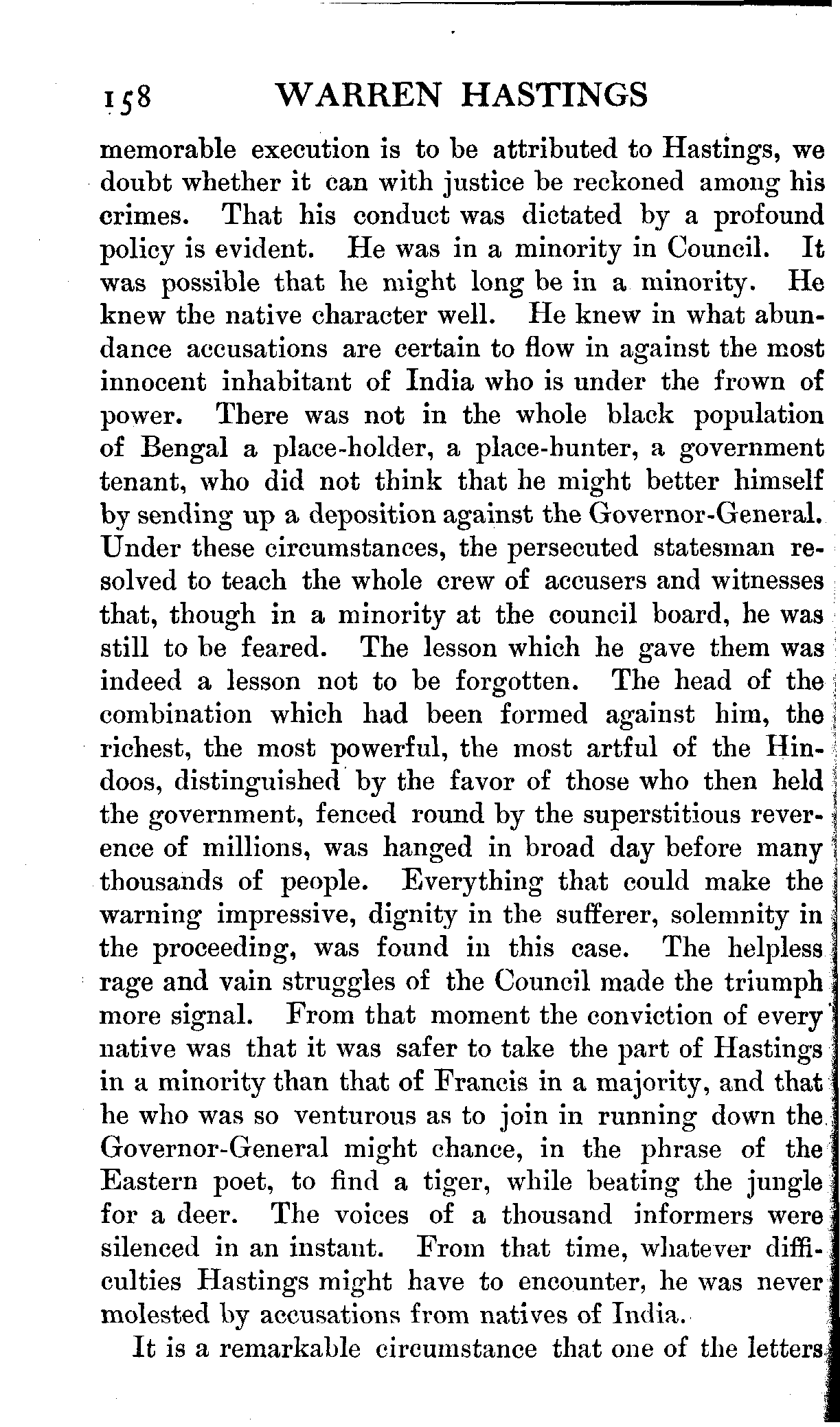 158 WARREN HASTINGS

memorable execution is to be attributed to Hastings, we doubt whether it can with justice be reckoned among his crimes. That his conduct was dictated by a profound policy is evident. He was in a minority in Council. It was possible that he might long be in a minority. He knew the native character well. He knew in what abundance accusations are certain to flow in against the most innocent inhabitant of India who is under the frown of power. There was not in the whole black population of Bengal a place-holder, a place-hunter, a government tenant, who did not think that he might better himself by sending up a deposition against the Governor-General. Under these circumstances, the persecuted statesman resolved to teach the whole crew of accusers and witnesses that, though in a minority at the council board, he was still to be feared. The lesson which he gave them was indeed a lesson not to be forgotten. The head of the combination which had been formed against him, the richest, the most powerful, the most artful of the Hindoos, distinguished by the favor of those who then held the government, fenced round by the superstitious reverence of millions, was hanged in broad day before many thousands of people. Everything that could make the warning impressive, dignity in the sufferer, solemnity in the proceeding, was found in this case. The helpless rage and vain struggles of the Council made the triumph more signal. From that moment the conviction of every native was that it was safer to take the part of Hastings in a minority than that of Francis in a majority, and that he who was so venturous as to join in running down the Governor-General might chance, in the phrase of the Eastern poet, to find a tiger, while beating the jungle for a deer. The voices of a thousand informers were silenced in an instant. From that time, whatever difficulties Hastings might have to encounter, he was never molested by accusations from natives of India.

It is a remarkable circumstance that one of the letters